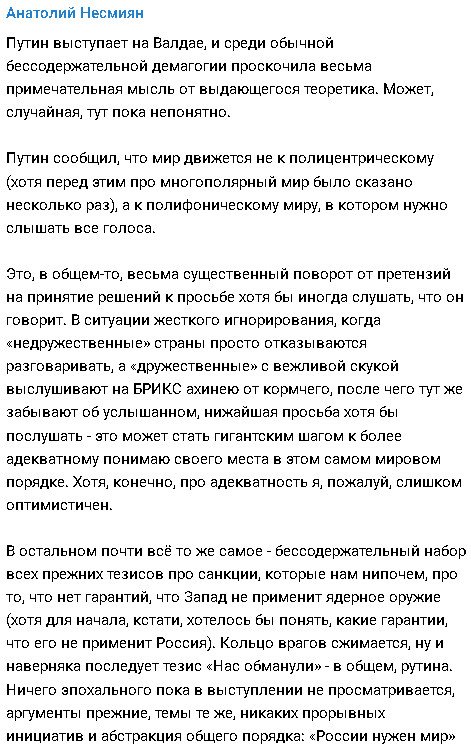 Анатолий Несмиян

Путин выступает на Валдае, и среди обычной бессодержательной демагогии проскочила весьма примечательная мысль от выдающегося теоретика. Может, случайная, тут пока непонятно.

Путин сообщил, что мир движется не к полицентрическому (хотя перед этим про многополярный мир было сказано несколько раз), а к полифоническому миру, в котором нужно слышать все голоса.

Это, в общем-то, весьма существенный поворот от претензий на принятие решений к просьбе хотя бы иногда слушать, что он говорит. В ситуации жесткого игнорирования, когда «недружественные» страны просто отказываются разговаривать, а «дружественные» с вежливой скукой выслушивают на БРИКС ахинею от кормчего, после чего тут же забывают об услышанном, нижайшая просьба хотя бы послушать - это может стать гигантским шагом к более адекватному понимаю своего места в этом самом мировом порядке. Хотя, конечно, про адекватность я, пожалуй, слишком оптимистичен.

В остальном почти всё то же самое - бессодержательный набор всех прежних тезисов про санкции, которые нам нипочем, про то, что нет гарантий, что Запад не применит ядерное оружие (хотя для начала, кстати, хотелось бы понять, какие гарантии, что его не применит Россия). Кольцо врагов сжимается, ну и наверняка последует тезис «Нас обманули» - в общем, рутина. Ничего эпохального пока в выступлении не просматривается, аргументы прежние, темы те же, никаких прорывных инициатив и абстракция общего порядка: «России нужен мир»